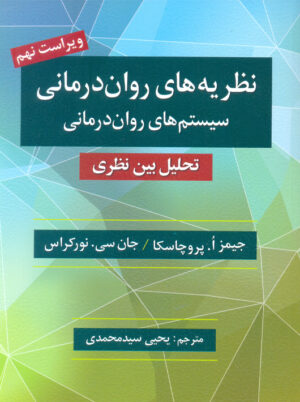 ویراست نهم

نظریه‌های روان‌درمانی
سیستم‌های روان‌درمانی

تحلیل بین نظری

جیمز اُ. پروچاسکا / جان سی. نورکراس

مترجم: یحیی سیدمحمدی